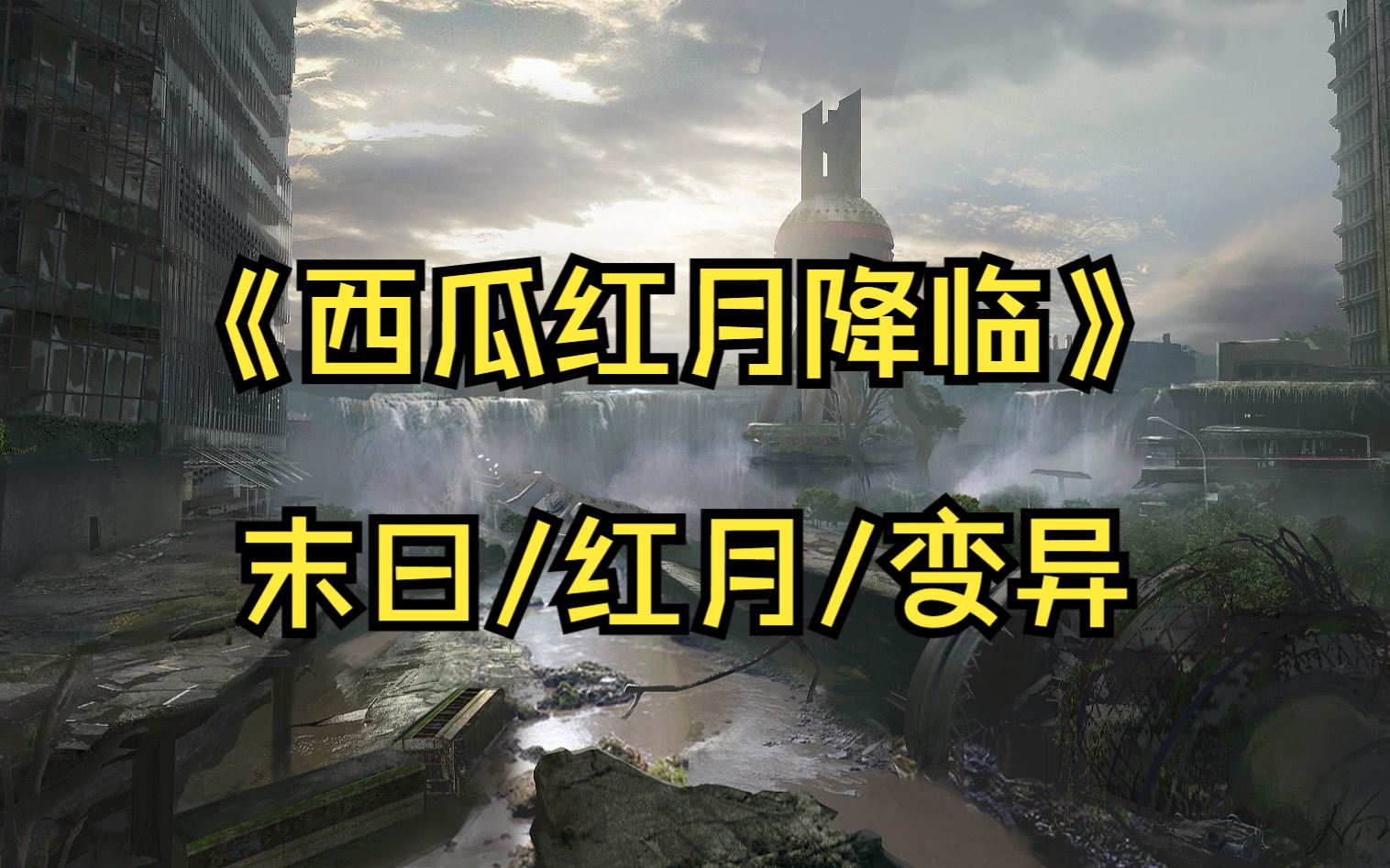 《西瓜红月降临》

末日/红月/变异